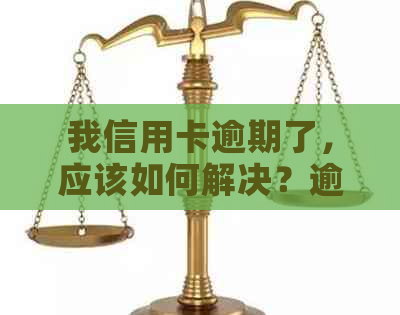 我信用卡逾期了，应该如何解决？逾